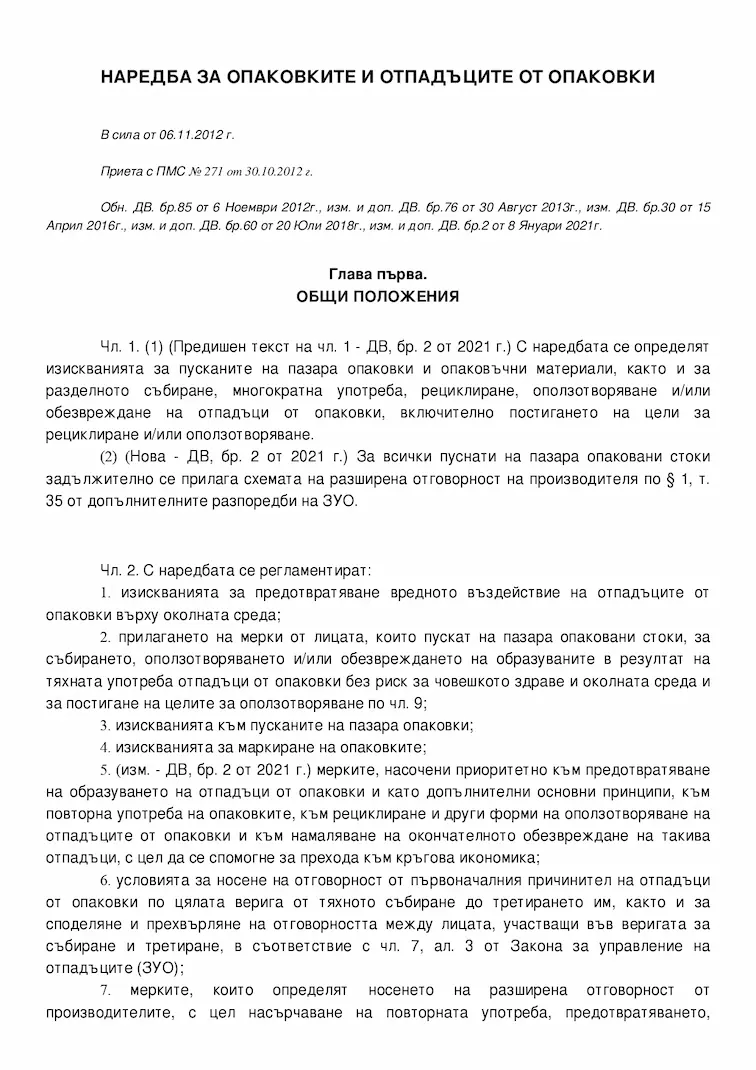 НАРЕДБА ЗА ОПАКОВКИТЕ И ОТПАДЪЦИТЕ ОТ ОПАКОВКИ

В сила от 06.11.2012 г.

Приета с ПМС № 271 от 30.10.2012 г.

Обн. ДВ. бр.85 от 6 Ноември 2012г., изм. и доп. ДВ. бр.76 от 30 Август 2013г., изм. ДВ. бр.30 от 15 Април 2016г., изм. и доп. ДВ. бр.60 от 20 Юли 2018г., изм. и доп. ДВ. бр.2 от 8 Януари 2021г.

Глава първа.
ОБЩИ ПОЛОЖЕНИЯ

Чл. 1. (1) (Предишен текст на чл. 1 - ДВ, бр. 2 от 2021 г.) С наредбата се определят изискванията за пусканите на пазара опаковки и опаковъчни материали, както и за разделното събиране, многократна употреба, рециклиране, оползотворяване и/или обезвреждане на отпадъци от опаковки, включително постигането на цели за рециклиране и/или оползотворяване.

(2) (Нова - ДВ, бр. 2 от 2021 г.) За всички пуснати на пазара опаковани стоки задължително се прилага схемата на разширена отговорност на производителя по § 1, т. 35 от допълнителните разпоредби на ЗУО.

Чл. 2. С наредбата се регламентират:

1. изискванията за предотвратяване вредното въздействие на отпадъците от опаковки върху околната среда;

2. прилагането на мерки от лицата, които пускат на пазара опаковани стоки, за събирането, оползотворяването и/или обезвреждането на образуваните в резултат на тяхната употреба отпадъци от опаковки без риск за човешкото здраве и околната среда и за постигане на целите за оползотворяване по чл. 9;

3. изискванията към пусканите на пазара опаковки;

4. изискванията за маркиране на опаковките;

5. (изм. - ДВ, бр. 2 от 2021 г.) мерките, насочени приоритетно към предотвратяване на образуването на отпадъци от опаковки и като допълнителни основни принципи, към повторна употреба на опаковките, към рециклиране и други форми на оползотворяване на отпадъците от опаковки и към намаляване на окончателното обезвреждане на такива отпадъци, с цел да се спомогне за прехода към кръгова икономика;

6. условията за носене на отговорност от първоначалния причинител на отпадъци от опаковки по цялата верига от тяхното събиране до третирането им, както и за споделяне и прехвърляне на отговорността между лицата, участващи във веригата за събиране и третиране, в съответствие с чл. 7, ал. 3 от Закона за управление на отпадъците (ЗУО);

7. мерките, които определят носенето на разширена отговорност от производителите, с цел насърчаване на повторната употреба, предотвратяването,